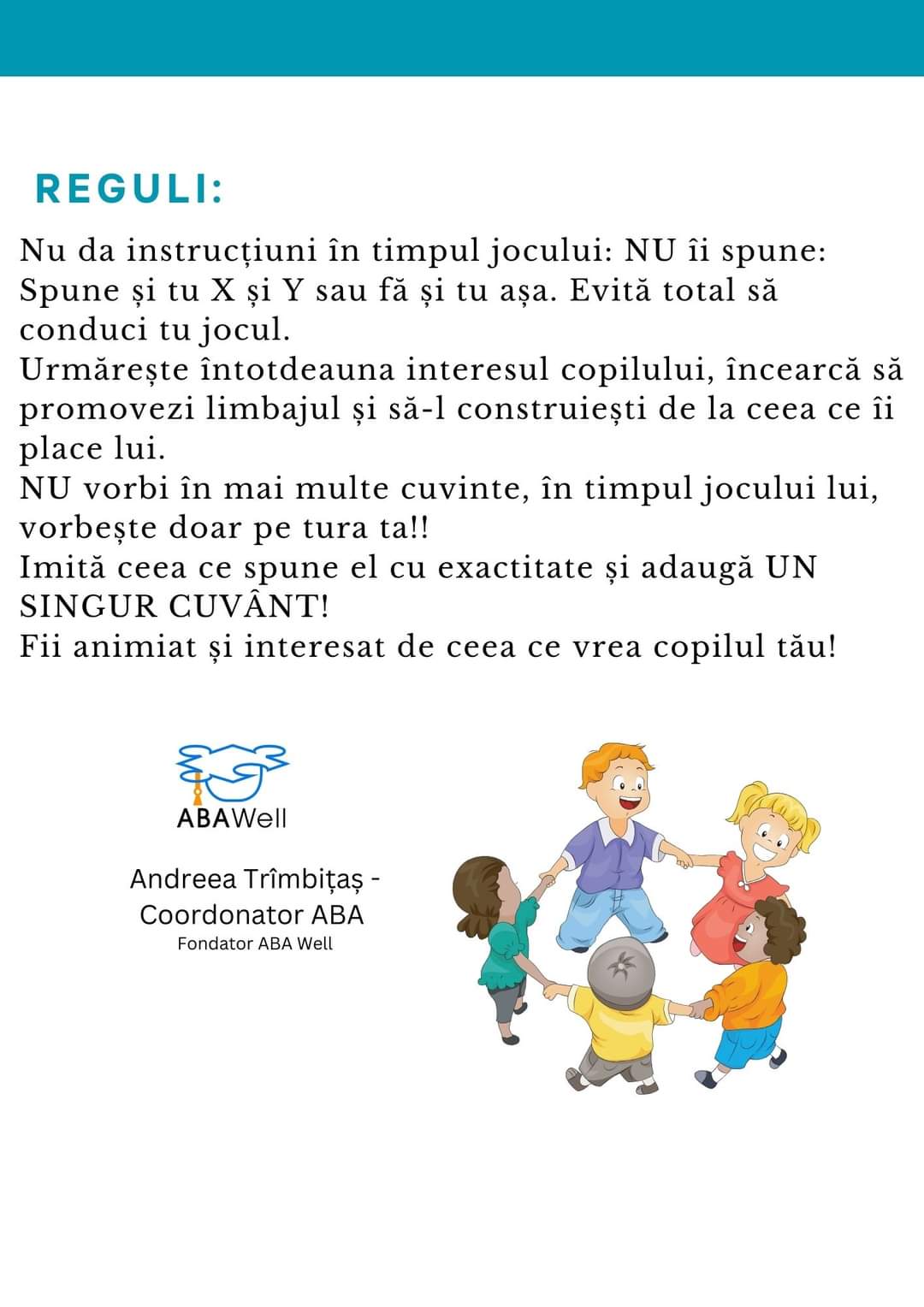 REGULI:

Nu da instrucțiuni în timpul jocului: NU îi spune: Spune și tu X și Y sau fă și tu așa. Evită total să conduci tu jocul.
Urmărește întotdeauna interesul copilului, încearcă să promovezi limbajul și să-l construiești de la ceea ce îi place lui.
NU vorbi în mai multe cuvinte, în timpul jocului lui, vorbește doar pe tura ta!!
Imită ceea ce spune el cu exactitate și adaugă UN SINGUR CUVÂNT!
Fii animiat și interesat de ceea ce vrea copilul tău!

ABAWell

Andreea Trîmbițaș - Coordonator ABA
Fondator ABA Well